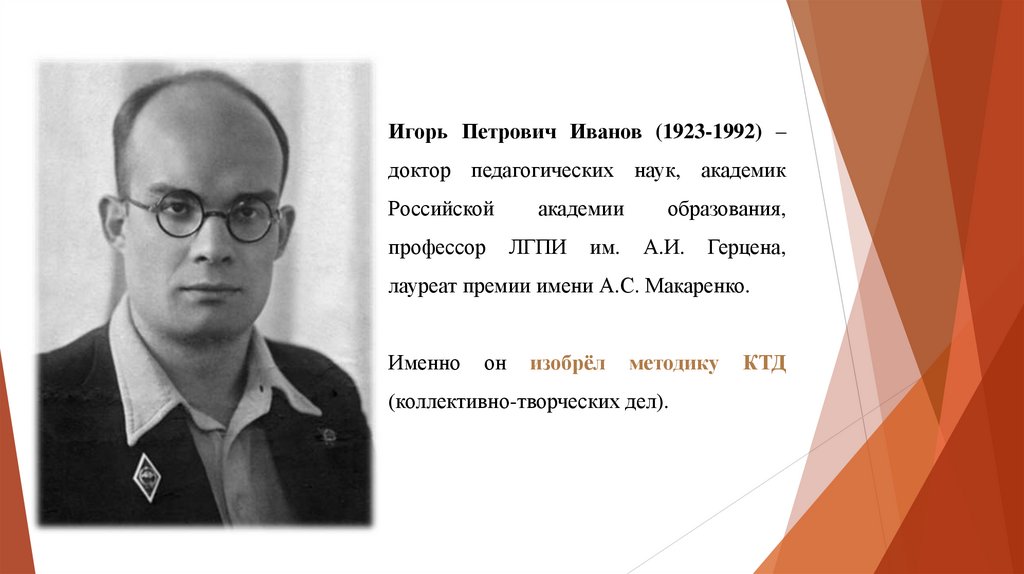 Игорь Петрович Иванов (1923-1992) – доктор педагогических наук, академик Российской академии образования, профессор ЛГПИ им. А.И. Герцена, лауреат премии имени А.С. Макаренко.

Именно он изобрёл методику КТД (коллективно-творческих дел).